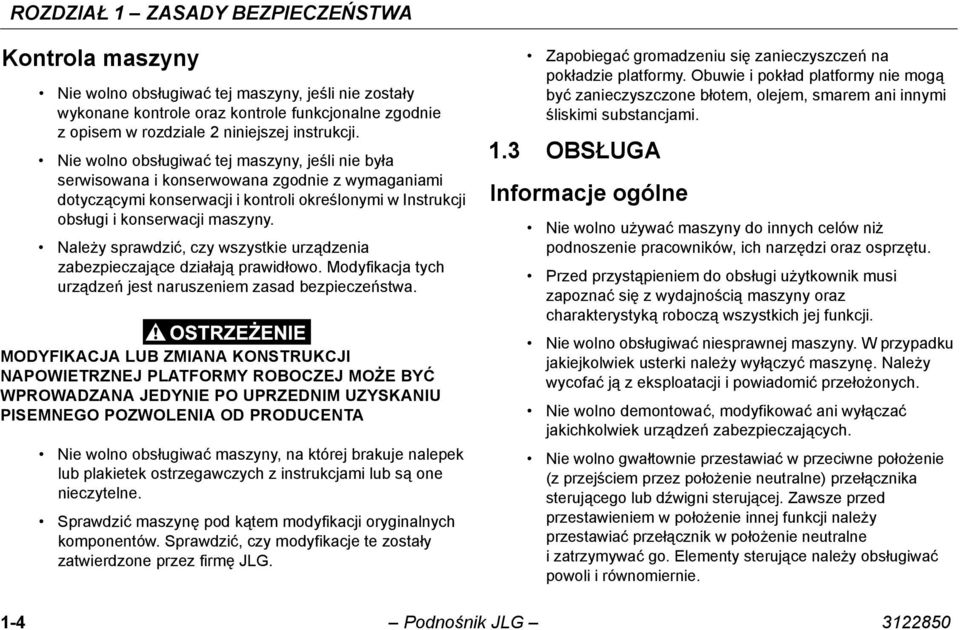 ROZDZIAŁ 1 – ZASADY BEZPIECZEŃSTWA

Kontrola maszyny

• Nie wolno obsługiwać tej maszyny, jeśli nie zostały wykonane kontrole oraz kontrole funkcjonalne zgodnie z opisem w rozdziale 2 niniejszej instrukcji.

• Nie wolno obsługiwać tej maszyny, jeśli nie była serwisowana i konserwowana zgodnie z wymaganiami dotyczącymi konserwacji i kontroli określonymi w Instrukcji obsługi i konserwacji maszyny.

• Należy sprawdzić, czy wszystkie urządzenia zabezpieczające działają prawidłowo. Modyfikacja tych urządzeń jest naruszeniem zasad bezpieczeństwa.

OSTRZEŻENIE

MODYFIKACJA LUB ZMIANA KONSTRUKCJI NAPOWIETRZNEJ PLATFORMY ROBOCZEJ MOŻE BYĆ WPROWADZANA JEDYNIE PO UPRZEDNIM UZYSKANIU PISEMNEGO POZWOLENIA OD PRODUCENTA

• Nie wolno obsługiwać maszyny, na której brakuje nalepek lub plakietek ostrzegawczych z instrukcjami lub są one nieczytelne.

• Sprawdzić maszynę pod kątem modyfikacji oryginalnych komponentów. Sprawdzić, czy modyfikacje te zostały zatwierdzone przez firmę JLG.

• Zapobiegać gromadzeniu się zanieczyszczeń na pokładzie platformy. Obuwie i pokład platformy nie mogą być zanieczyszczone błotem, olejem, smarem ani innymi śliskimi substancjami.

1.3 OBSŁUGA

Informacje ogólne

• Nie wolno używać maszyny do innych celów niż podnoszenie pracowników, ich narzędzi oraz osprzętu.

• Przed przystąpieniem do obsługi użytkownik musi zapoznać się z wydajnością maszyny oraz charakterystyką roboczą wszystkich jej funkcji.

• Nie wolno obsługiwać niesprawnej maszyny. W przypadku jakiejkolwiek usterki należy wyłączyć maszynę. Należy wycofać ją z eksploatacji i powiadomić przełożonych.

• Nie wolno demontować, modyfikować ani wyłączać jakichkolwiek urządzeń zabezpieczających.

• Nie wolno gwałtownie przestawiać w przeciwne położenie (z przejściem przez położenie neutralne) przełącznika sterującego lub dźwigni sterującej. Zawsze przed przestawieniem w położenie innej funkcji należy przestawiać przełącznik w położenie neutralne i zatrzymywać go. Elementy sterujące należy obsługiwać powoli i równomiernie.

1-4 – Podnośnik JLG – 3122850